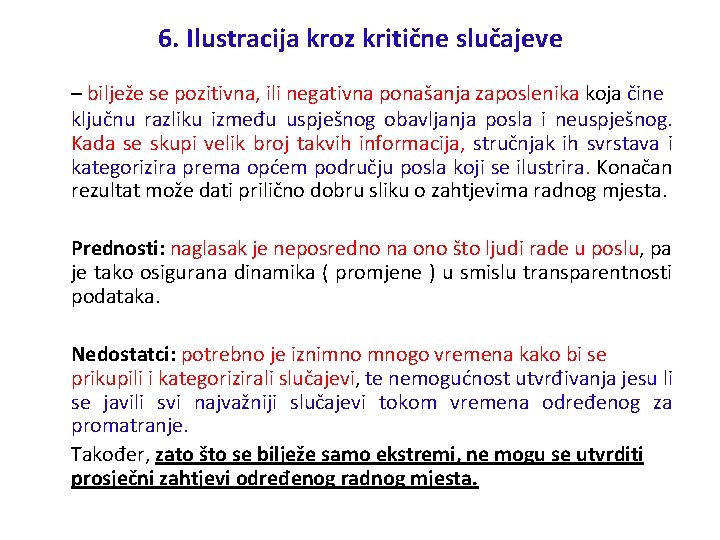 6. Ilustracija kroz kritične slučajeve

– bilježe se pozitivna, ili negativna ponašanja zaposlenika koja čine ključnu razliku između uspješnog obavljanja posla i neuspješnog. Kada se skupi velik broj takvih informacija, stručnjak ih svrstava i kategorizira prema općem području posla koji se ilustrira. Konačan rezultat može dati prilično dobru sliku o zahtjevima radnog mjesta.

Prednosti: naglasak je neposredno na ono što ljudi rade u poslu, pa je tako osigurana dinamika ( promjene ) u smislu transparentnosti podataka.

Nedostatci: potrebno je iznimno mnogo vremena kako bi se prikupili i kategorizirali slučajevi, te nemogućnost utvrđivanja jesu li se javili svi najvažniji slučajevi tokom vremena određenog za promatranje.

Također, zato što se bilježe samo ekstremi, ne mogu se utvrditi prosječni zahtjevi određenog radnog mjesta.